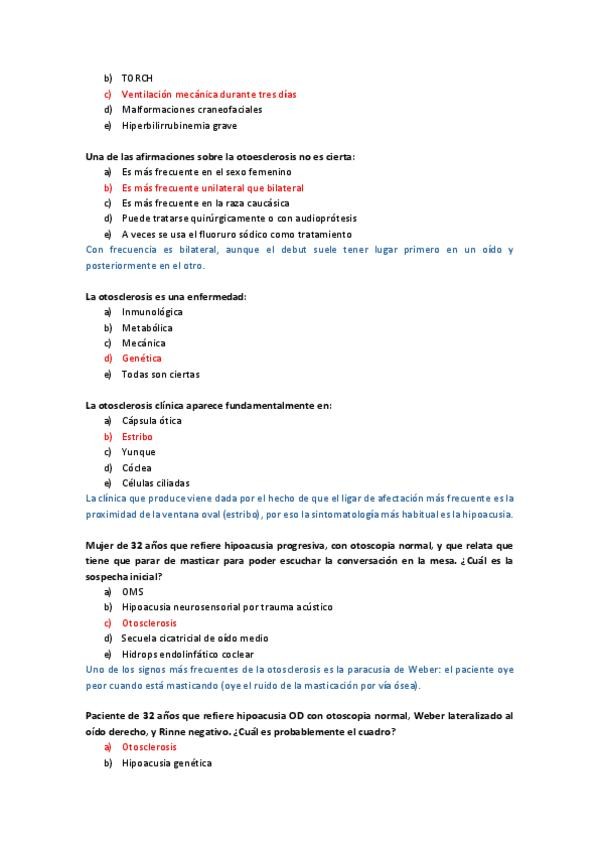 b) TORCH
c) Ventilación mecánica durante tres días
d) Malformaciones craneofaciales
e) Hiperbilirrubinemia grave

Una de las afirmaciones sobre la otoesclerosis no es cierta:
a) Es más frecuente en el sexo femenino
b) Es más frecuente unilateral que bilateral
c) Es más frecuente en la raza caucásica
d) Puede tratarse quirúrgicamente o con audioprótesis
e) A veces se usa el fluoruro sódico como tratamiento
Con frecuencia es bilateral, aunque el debut suele tener lugar primero en un oído y posteriormente en el otro.

La otosclerosis es una enfermedad:
a) Inmunológica
b) Metabólica
c) Mecánica
d) Genética
e) Todas son ciertas

La otosclerosis clínica aparece fundamentalmente en:
a) Cápsula ótica
b) Estribo
c) Yunque
d) Cóclea
e) Células ciliadas
La clínica que produce viene dada por el hecho de que el ligar de afectación más frecuente es la proximidad de la ventana oval (estribo), por eso la sintomatología más habitual es la hipoacusia.

Mujer de 32 años que refiere hipoacusia progresiva, con otoscopia normal, y que relata que tiene que parar de masticar para poder escuchar la conversación en la mesa. ¿Cuál es la sospecha inicial?
a) OMS
b) Hipoacusia neurosensorial por trauma acústico
c) Otosclerosis
d) Secuela cicatricial de oído medio
e) Hidrops endolinfático coclear
Uno de los signos más frecuentes de la otosclerosis es la paracusia de Weber: el paciente oye peor cuando está masticando (oye el ruido de la masticación por vía ósea).

Paciente de 32 años que refiere hipoacusia OD con otoscopia normal, Weber lateralizado al oído derecho, y Rinne negativo. ¿Cuál es probablemente el cuadro?
a) Otosclerosis
b) Hipoacusia genética